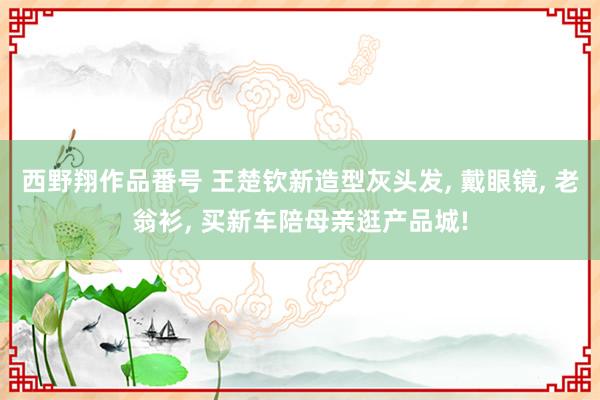 西野翔作品番号 王楚钦新造型灰头发, 戴眼镜, 老翁衫, 买新车陪母亲逛产品城!